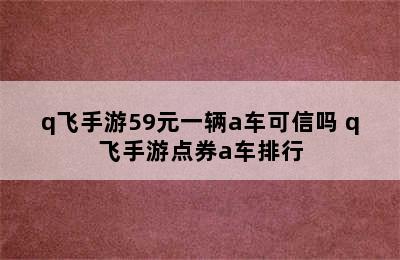 q飞手游59元一辆a车可信吗 q飞手游点券a车排行